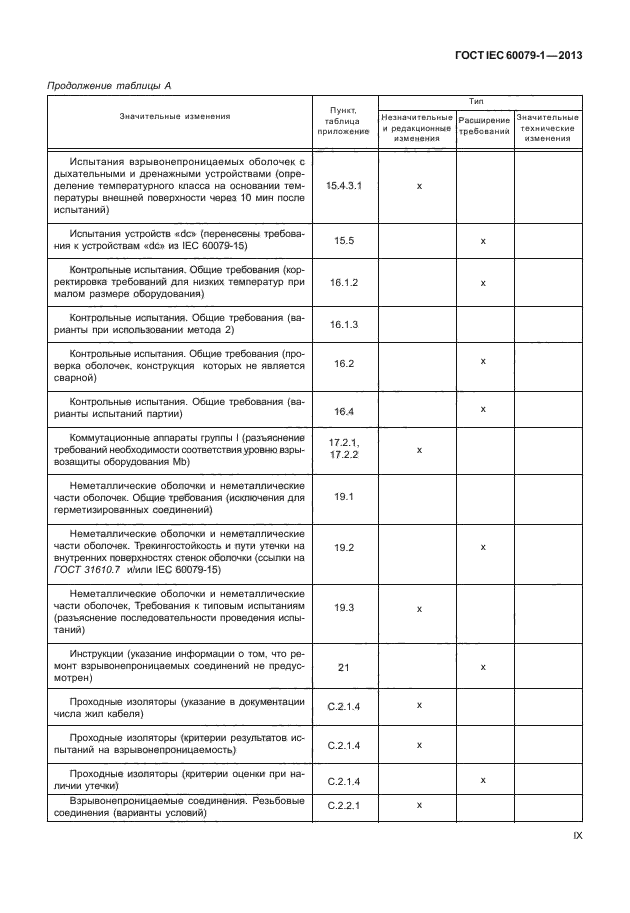 ГОСТ IEC 60079-1—2013

Продолжение таблицы А

| Значительные изменения | Пункт, таблица приложение | Тип: Незначительные и редакционные изменения | Тип: Расширение требований | Тип: Значительные технические изменения |
|---|---|---|---|---|
| Испытания взрывонепроницаемых оболочек с дыхательными и дренажными устройствами (определение температурного класса на основании температуры внешней поверхности через 10 мин после испытаний) | 15.4.3.1 | x | | |
| Испытания устройств «dc» (перенесены требования к устройствам «dc» из IEC 60079-15) | 15.5 | | x | |
| Контрольные испытания. Общие требования (корректировка требований для низких температур при малом размере оборудования) | 16.1.2 | | x | |
| Контрольные испытания. Общие требования (варианты при использовании метода 2) | 16.1.3 | | | |
| Контрольные испытания. Общие требования (проверка оболочек, конструкция которых не является сварной) | 16.2 | | x | |
| Контрольные испытания. Общие требования (варианты испытаний партии) | 16.4 | | x | |
| Коммутационные аппараты группы I (разъяснение требований необходимости соответствия уровню взрывозащиты оборудования Mb) | 17.2.1, 17.2.2 | x | | |
| Неметаллические оболочки и неметаллические части оболочек. Общие требования (исключения для герметизированных соединений) | 19.1 | | | |
| Неметаллические оболочки и неметаллические части оболочек. Трекингостойкость и пути утечки на внутренних поверхностях стенок оболочки (ссылки на ГОСТ 31610.7 и/или IEC 60079-15) | 19.2 | | x | |
| Неметаллические оболочки и неметаллические части оболочек, Требования к типовым испытаниям (разъяснение последовательности проведения испытаний) | 19.3 | x | | |
| Инструкции (указание информации о том, что ремонт взрывонепроницаемых соединений не предусмотрен) | 21 | | x | |
| Проходные изоляторы (указание в документации числа жил кабеля) | C.2.1.4 | x | | |
| Проходные изоляторы (критерии результатов испытаний на взрывонепроницаемость) | C.2.1.4 | x | | |
| Проходные изоляторы (критерии оценки при наличии утечки) | C.2.1.4 | | x | |
| Взрывонепроницаемые соединения. Резьбовые соединения (варианты условий) | C.2.2.1 | x | | |

IX